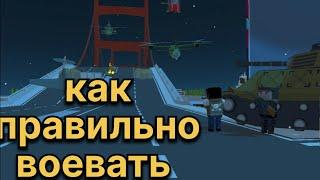 как
правильно
воевать